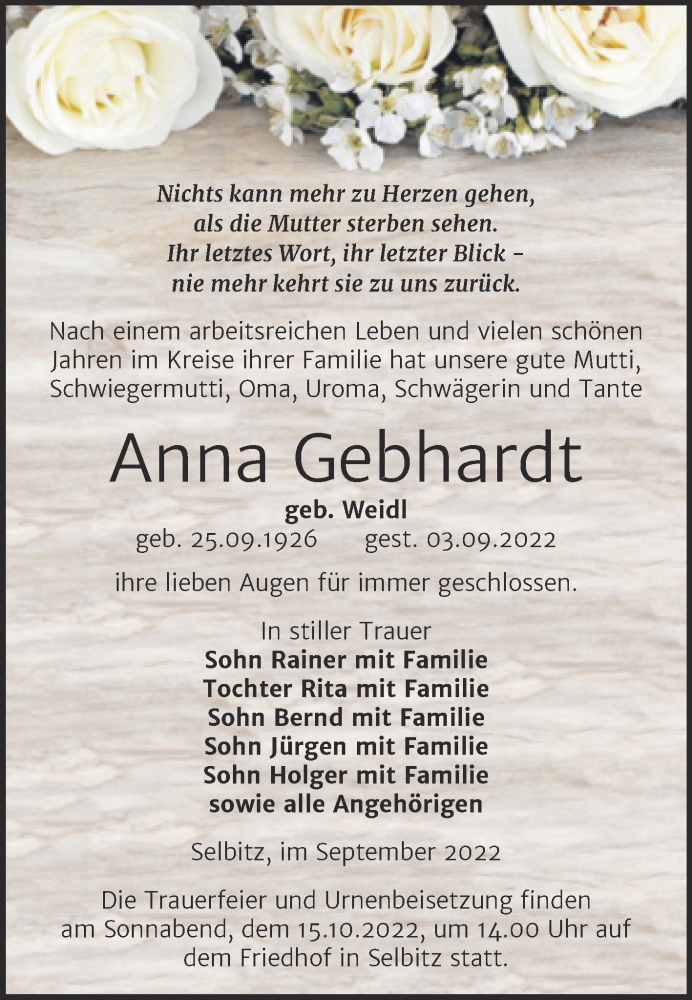 Nichts kann mehr zu Herzen gehen,
als die Mutter sterben sehen.
Ihr letztes Wort, ihr letzter Blick –
nie mehr kehrt sie zu uns zurück.

Nach einem arbeitsreichen Leben und vielen schönen Jahren im Kreise ihrer Familie hat unsere gute Mutti, Schwiegermutti, Oma, Uroma, Schwägerin und Tante

Anna Gebhardt

geb. Weidl

geb. 25.09.1926 gest. 03.09.2022

ihre lieben Augen für immer geschlossen.

In stiller Trauer
Sohn Rainer mit Familie
Tochter Rita mit Familie
Sohn Bernd mit Familie
Sohn Jürgen mit Familie
Sohn Holger mit Familie
sowie alle Angehörigen

Selbitz, im September 2022

Die Trauerfeier und Urnenbeisetzung finden am Sonnabend, dem 15.10.2022, um 14.00 Uhr auf dem Friedhof in Selbitz statt.